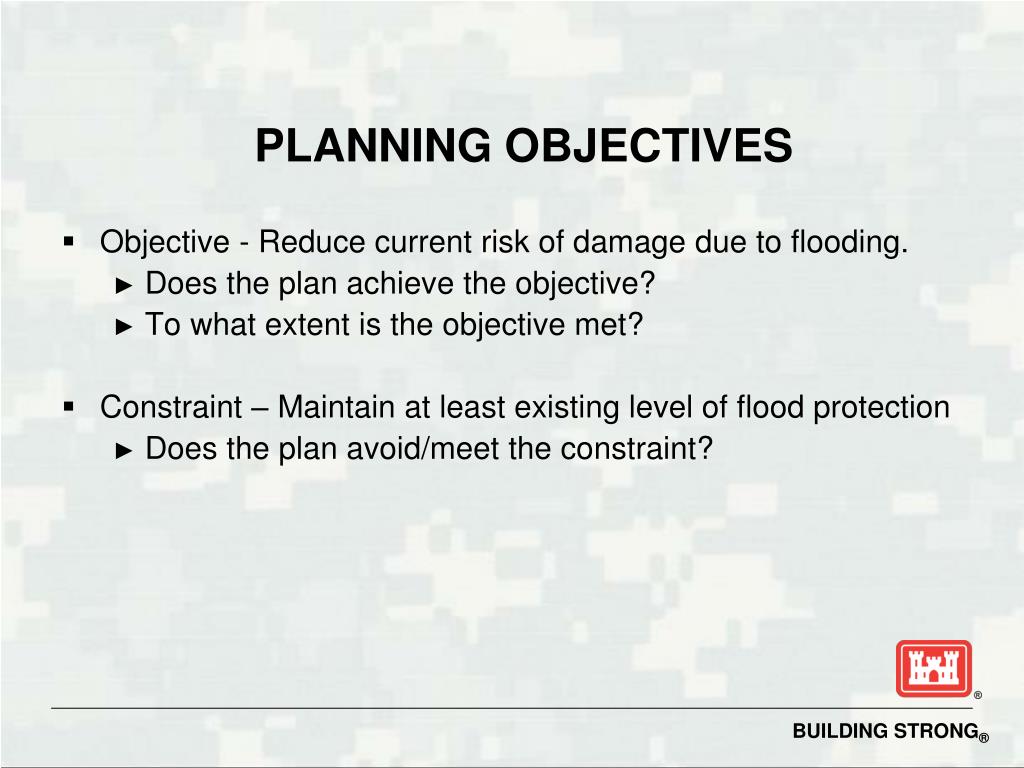 PLANNING OBJECTIVES

▪ Objective - Reduce current risk of damage due to flooding.
► Does the plan achieve the objective?
► To what extent is the objective met?

▪ Constraint – Maintain at least existing level of flood protection
► Does the plan avoid/meet the constraint?

®

BUILDING STRONG®